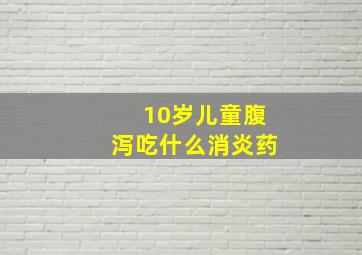 10岁儿童腹泻吃什么消炎药